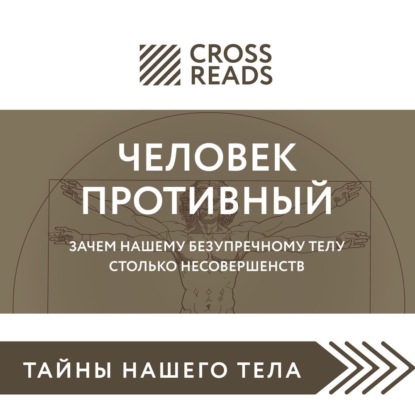 CROSS READS

ЧЕЛОВЕК ПРОТИВНЫЙ

ЗАЧЕМ НАШЕМУ БЕЗУПРЕЧНОМУ ТЕЛУ СТОЛЬКО НЕСОВЕРШЕНСТВ

ТАЙНЫ НАШЕГО ТЕЛА